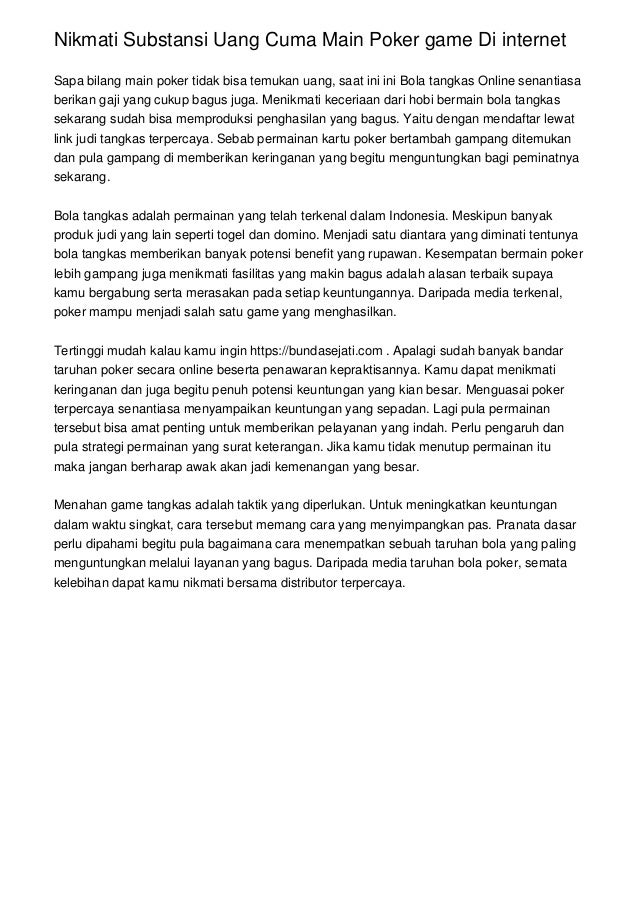 Nikmati Substansi Uang Cuma Main Poker game Di internet

Sapa bilang main poker tidak bisa temukan uang, saat ini ini Bola tangkas Online senantiasa berikan gaji yang cukup bagus juga. Menikmati keceriaan dari hobi bermain bola tangkas sekarang sudah bisa memproduksi penghasilan yang bagus. Yaitu dengan mendaftar lewat link judi tangkas terpercaya. Sebab permainan kartu poker bertambah gampang ditemukan dan pula gampang di memberikan keringanan yang begitu menguntungkan bagi peminatnya sekarang.

Bola tangkas adalah permainan yang telah terkenal dalam Indonesia. Meskipun banyak produk judi yang lain seperti togel dan domino. Menjadi satu diantara yang diminati tentunya bola tangkas memberikan banyak potensi benefit yang rupawan. Kesempatan bermain poker lebih gampang juga menikmati fasilitas yang makin bagus adalah alasan terbaik supaya kamu bergabung serta merasakan pada setiap keuntungannya. Daripada media terkenal, poker mampu menjadi salah satu game yang menghasilkan.

Tertinggi mudah kalau kamu ingin https://bundasejati.com . Apalagi sudah banyak bandar taruhan poker secara online beserta penawaran kepraktisannya. Kamu dapat menikmati keringanan dan juga begitu penuh potensi keuntungan yang kian besar. Menguasai poker terpercaya senantiasa menyampaikan keuntungan yang sepadan. Lagi pula permainan tersebut bisa amat penting untuk memberikan pelayanan yang indah. Perlu pengaruh dan pula strategi permainan yang surat keterangan. Jika kamu tidak menutup permainan itu maka jangan berharap awak akan jadi kemenangan yang besar.

Menahan game tangkas adalah taktik yang diperlukan. Untuk meningkatkan keuntungan dalam waktu singkat, cara tersebut memang cara yang menyimpangkan pas. Pranata dasar perlu dipahami begitu pula bagaimana cara menempatkan sebuah taruhan bola yang paling menguntungkan melalui layanan yang bagus. Daripada media taruhan bola poker, semata kelebihan dapat kamu nikmati bersama distributor terpercaya.